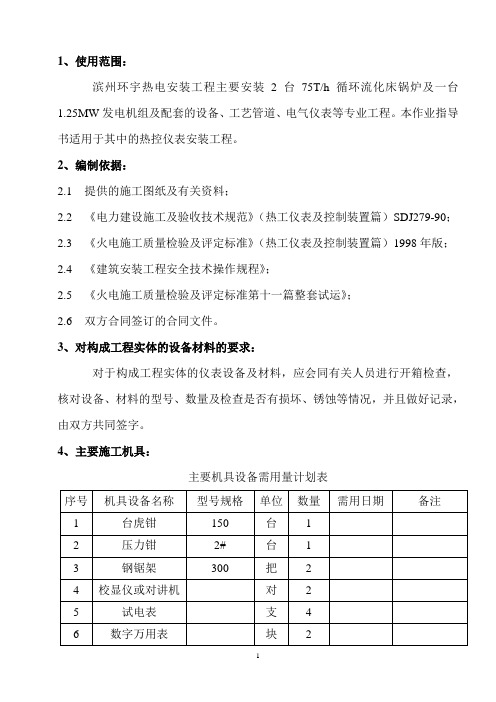 1、使用范围：

滨州环宇热电安装工程主要安装 2 台 75T/h 循环流化床锅炉及一台 1.25MW 发电机组及配套的设备、工艺管道、电气仪表等专业工程。本作业指导书适用于其中的热控仪表安装工程。

2、编制依据：

2.1 提供的施工图纸及有关资料；

2.2 《电力建设施工及验收技术规范》（热工仪表及控制装置篇）SDJ279-90；

2.3 《火电施工质量检验及评定标准》（热工仪表及控制装置篇）1998 年版；

2.4 《建筑安装工程安全技术操作规程》；

2.5 《火电施工质量检验及评定标准第十一篇整套试运》；

2.6 双方合同签订的合同文件。

3、对构成工程实体的设备材料的要求：

对于构成工程实体的仪表设备及材料，应会同有关人员进行开箱检查，核对设备、材料的型号、数量及检查是否有损坏、锈蚀等情况，并且做好记录，由双方共同签字。

4、主要施工机具：

主要机具设备需用量计划表

| 序号 | 机具设备名称 | 型号规格 | 单位 | 数量 | 需用日期 | 备注 |
|---|---|---|---|---|---|---|
| 1 | 台虎钳 | 150 | 台 | 1 | | |
| 2 | 压力钳 | 2# | 台 | 1 | | |
| 3 | 钢锯架 | 300 | 把 | 2 | | |
| 4 | 校显仪或对讲机 | | 对 | 2 | | |
| 5 | 试电表 | | 支 | 4 | | |
| 6 | 数字万用表 | | 块 | 2 | | |

1